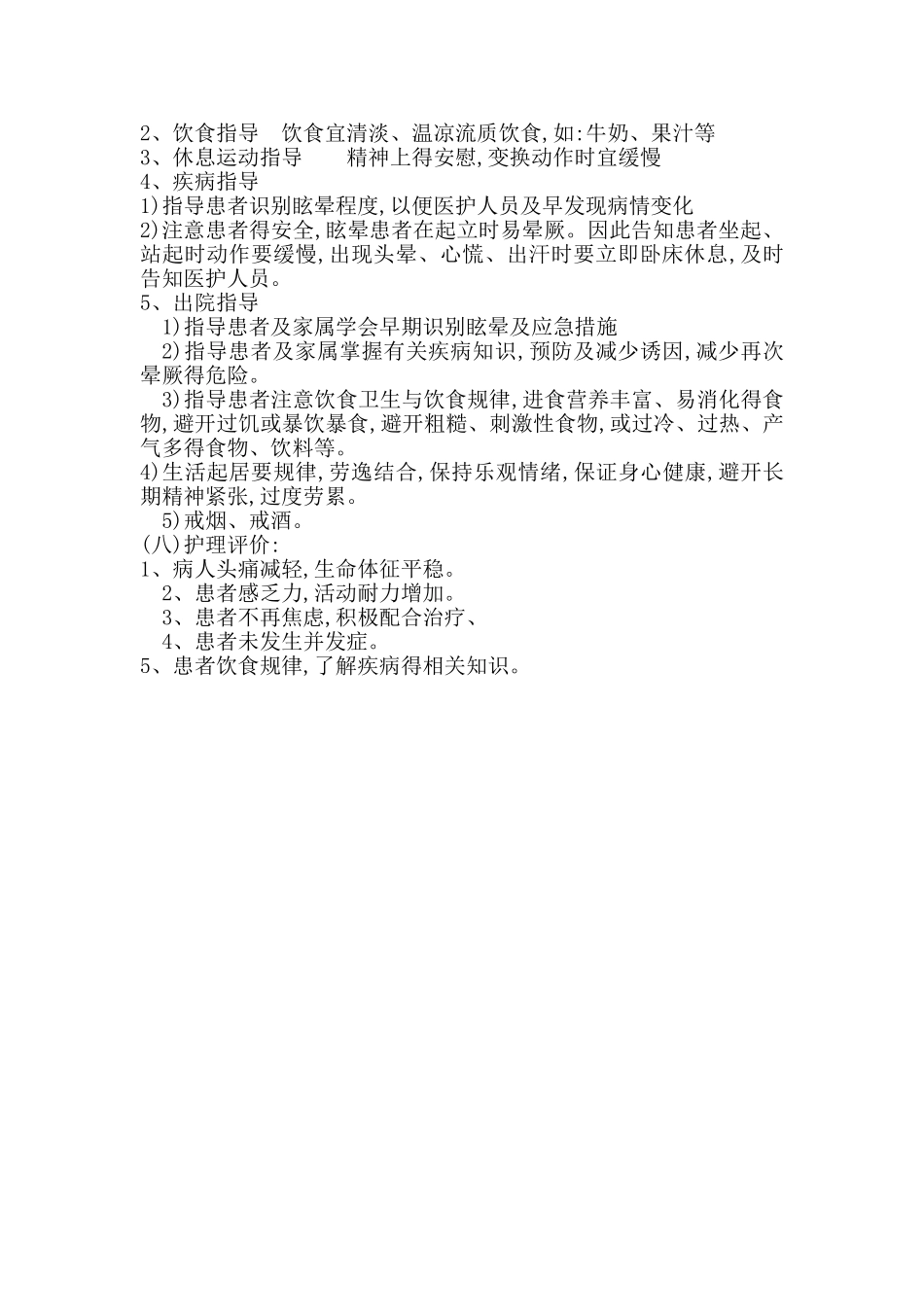 2、饮食指导　饮食宜清淡、温凉流质饮食,如:牛奶、果汁等
3、休息运动指导　　精神上得安慰,变换动作时宜缓慢
4、疾病指导
1)指导患者识别眩晕程度,以便医护人员及早发现病情变化
2)注意患者得安全,眩晕患者在起立时易晕厥。因此告知患者坐起、站起时动作要缓慢,出现头晕、心慌、出汗时要立即卧床休息,及时告知医护人员。
5、出院指导
1)指导患者及家属学会早期识别眩晕及应急措施
2)指导患者及家属掌握有关疾病知识,预防及减少诱因,减少再次晕厥得危险。
3)指导患者注意饮食卫生与饮食规律,进食营养丰富、易消化得食物,避开过饥或暴饮暴食,避开粗糙、刺激性食物,或过冷、过热、产气多得食物、饮料等。
4)生活起居要规律,劳逸结合,保持乐观情绪,保证身心健康,避开长期精神紧张,过度劳累。
5)戒烟、戒酒。
(八)护理评价:
1、病人头痛减轻,生命体征平稳。
2、患者感乏力,活动耐力增加。
3、患者不再焦虑,积极配合治疗、
4、患者未发生并发症。
5、患者饮食规律,了解疾病得相关知识。